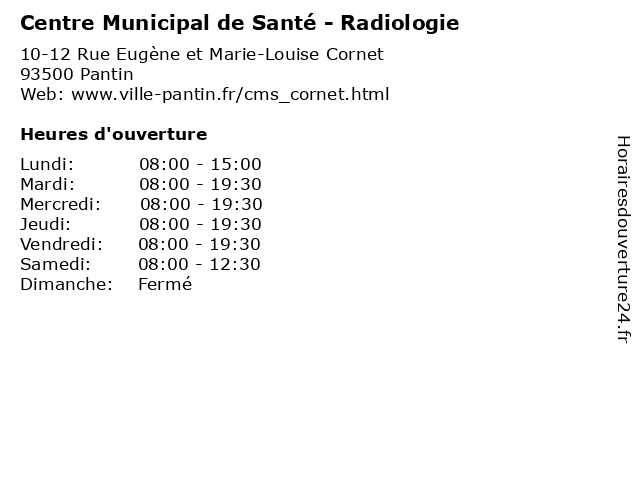 Centre Municipal de Santé - Radiologie

10-12 Rue Eugène et Marie-Louise Cornet
93500 Pantin
Web: www.ville-pantin.fr/cms_cornet.html

Heures d'ouverture

Lundi: 08:00 - 15:00
Mardi: 08:00 - 19:30
Mercredi: 08:00 - 19:30
Jeudi: 08:00 - 19:30
Vendredi: 08:00 - 19:30
Samedi: 08:00 - 12:30
Dimanche: Fermé

Horairesdouverture24.fr